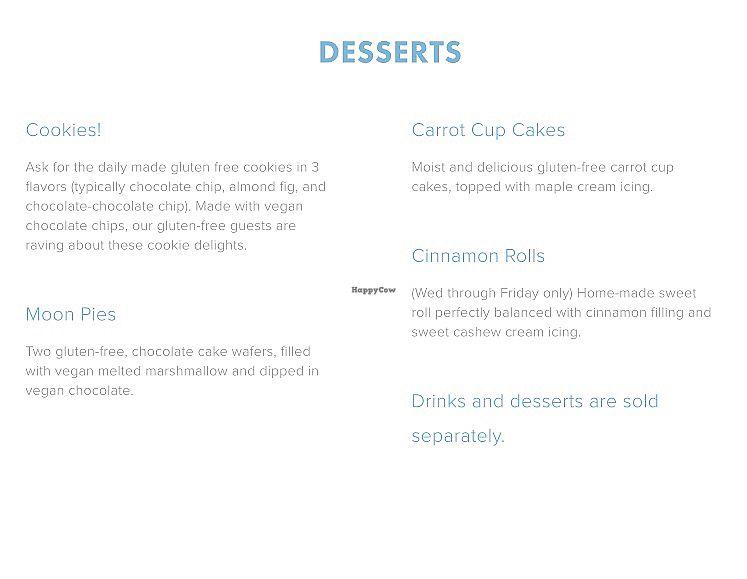 DESSERTS

Cookies!

Ask for the daily made gluten free cookies in 3 flavors (typically chocolate chip, almond fig, and chocolate-chocolate chip). Made with vegan chocolate chips, our gluten-free guests are raving about these cookie delights.

Moon Pies

Two gluten-free, chocolate cake wafers, filled with vegan melted marshmallow and dipped in vegan chocolate.

Carrot Cup Cakes

Moist and delicious gluten-free carrot cup cakes, topped with maple cream icing.

Cinnamon Rolls

(Wed through Friday only) Home-made sweet roll perfectly balanced with cinnamon filling and sweet cashew cream icing.

Drinks and desserts are sold separately.

HappyCow